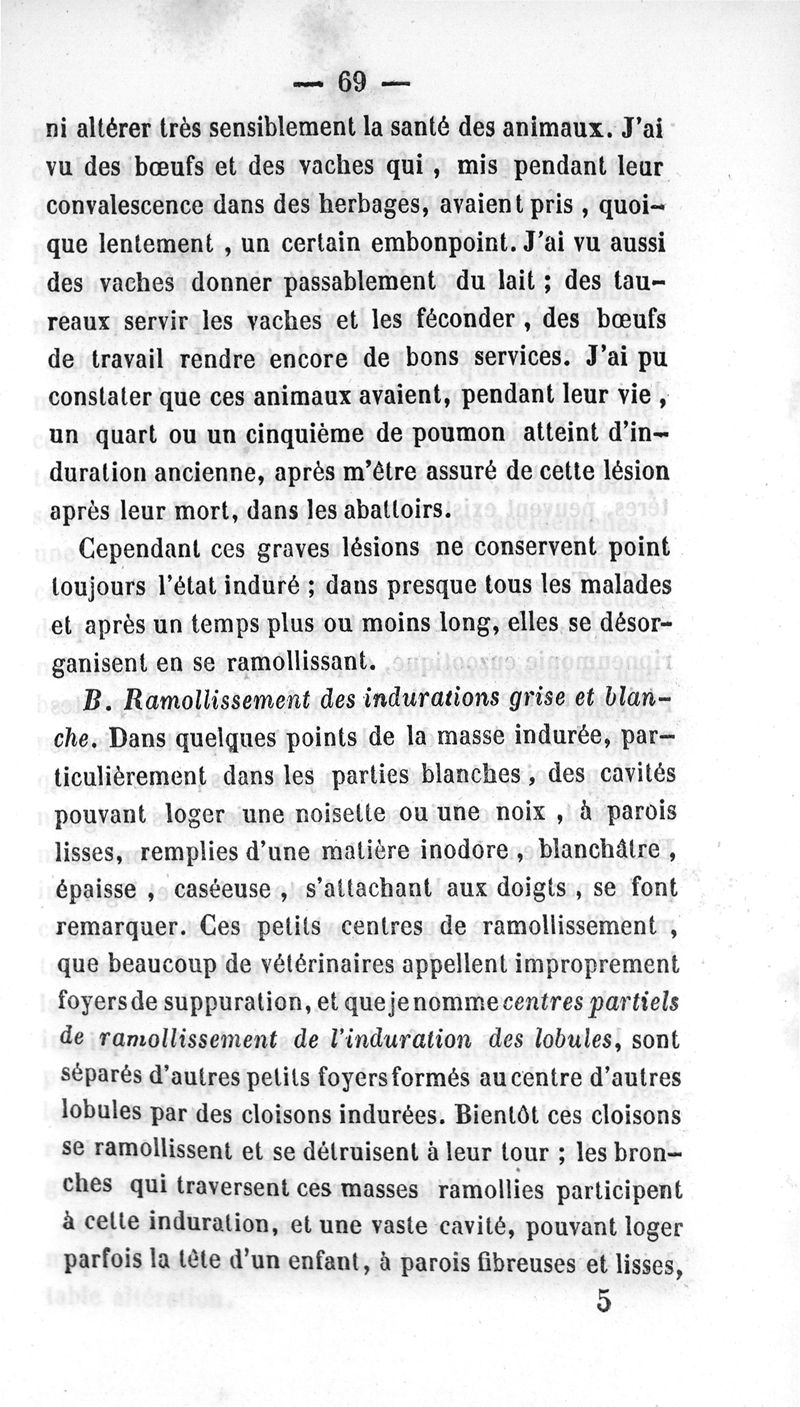 — 69 —

ni altérer très sensiblement la santé des animaux. J'ai vu des bœufs et des vaches qui, mis pendant leur convalescence dans des herbages, avaient pris, quoique lentement, un certain embonpoint. J'ai vu aussi des vaches donner passablement du lait ; des taureaux servir les vaches et les féconder, des bœufs de travail rendre encore de bons services. J'ai pu constater que ces animaux avaient, pendant leur vie, un quart ou un cinquième de poumon atteint d'induration ancienne, après m'être assuré de cette lésion après leur mort, dans les abattoirs.

Cependant ces graves lésions ne conservent point toujours l'état induré ; dans presque tous les malades et après un temps plus ou moins long, elles se désorganisent en se ramollissant.

B. Ramollissement des indurations grise et blanche. Dans quelques points de la masse indurée, particulièrement dans les parties blanches, des cavités pouvant loger une noisette ou une noix, à parois lisses, remplies d'une matière inodore, blanchâtre, épaisse, caséeuse, s'attachant aux doigts, se font remarquer. Ces petits centres de ramollissement, que beaucoup de vétérinaires appellent improprement foyers de suppuration, et que je nomme centres partiels de ramollissement de l'induration des lobules, sont séparés d'autres petits foyers formés au centre d'autres lobules par des cloisons indurées. Bientôt ces cloisons se ramollissent et se détruisent à leur tour ; les bronches qui traversent ces masses ramollies participent à cette induration, et une vaste cavité, pouvant loger parfois la tête d'un enfant, à parois fibreuses et lisses,

5